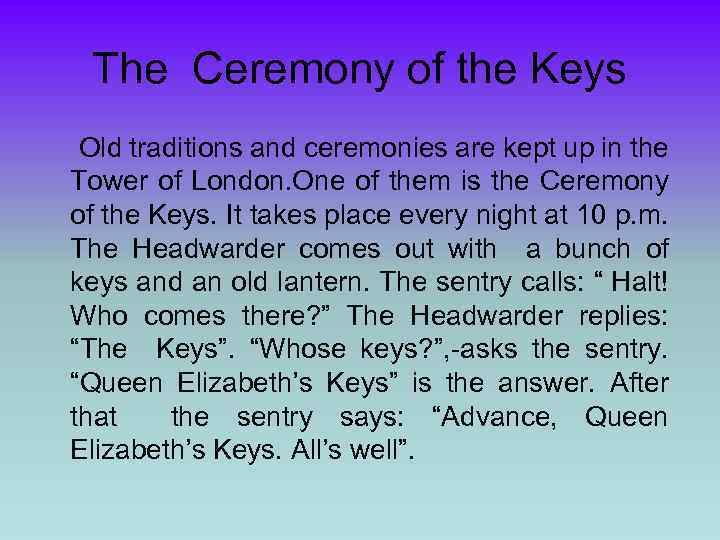 The Ceremony of the Keys

Old traditions and ceremonies are kept up in the Tower of London.One of them is the Ceremony of the Keys. It takes place every night at 10 p.m. The Headwarder comes out with a bunch of keys and an old lantern. The sentry calls: " Halt! Who comes there?" The Headwarder replies: "The Keys". "Whose keys?",-asks the sentry. "Queen Elizabeth's Keys" is the answer. After that the sentry says: "Advance, Queen Elizabeth's Keys. All's well".